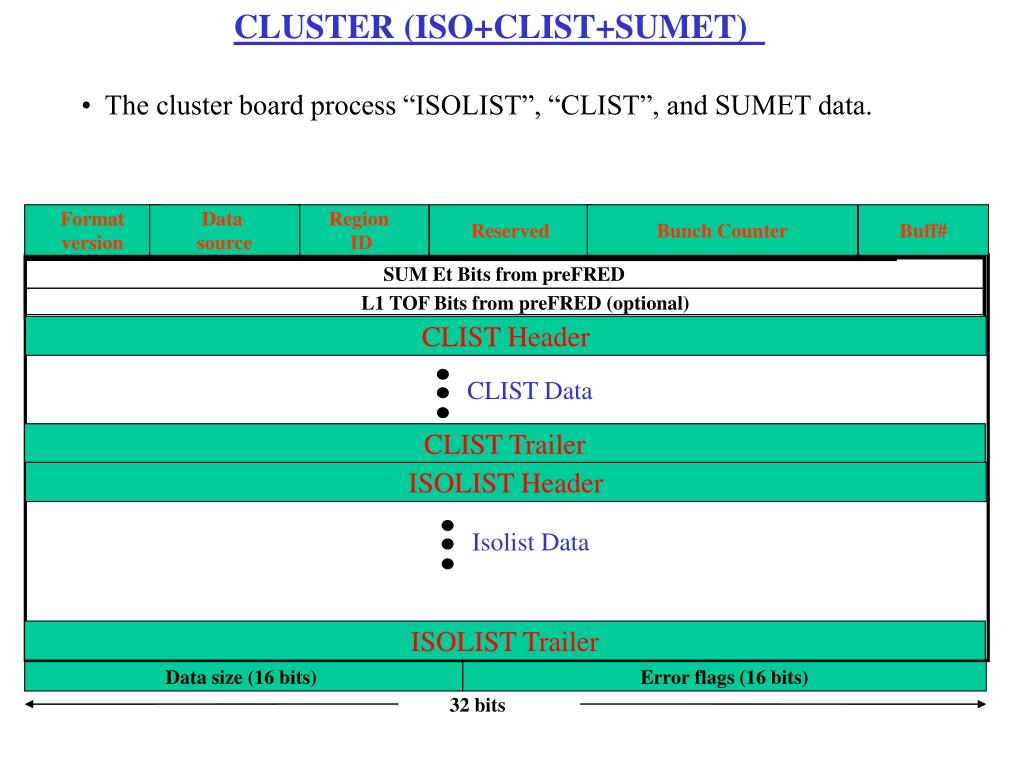 CLUSTER (ISO+CLIST+SUMET)

• The cluster board process “ISOLIST”, “CLIST”, and SUMET data.

| Format version | Data source | Region ID | Reserved | Bunch Counter | Buff# |
|---|---|---|---|---|---|

SUM Et Bits from preFRED

L1 TOF Bits from preFRED (optional)

CLIST Header

CLIST Data

CLIST Trailer

ISOLIST Header

Isolist Data

ISOLIST Trailer

| Data size (16 bits) | Error flags (16 bits) |
|---|---|

32 bits